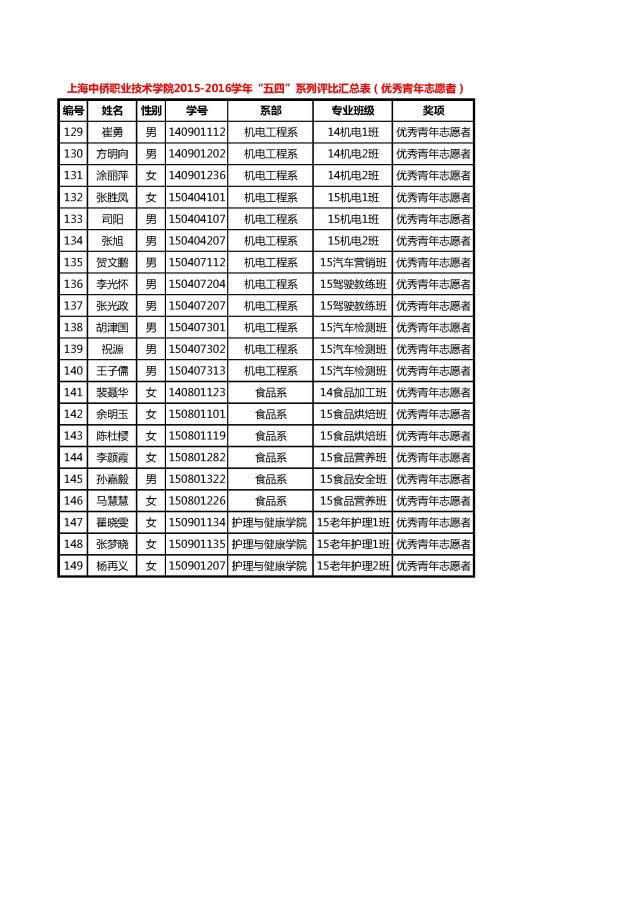 上海中侨职业技术学院2015-2016学年“五四”系列评比汇总表（优秀青年志愿者）

| 编号 | 姓名 | 性别 | 学号 | 系部 | 专业班级 | 奖项 |
|---|---|---|---|---|---|---|
| 129 | 崔勇 | 男 | 140901112 | 机电工程系 | 14机电1班 | 优秀青年志愿者 |
| 130 | 方明向 | 男 | 140901202 | 机电工程系 | 14机电2班 | 优秀青年志愿者 |
| 131 | 涂丽萍 | 女 | 140901236 | 机电工程系 | 14机电2班 | 优秀青年志愿者 |
| 132 | 张胜凤 | 女 | 150404101 | 机电工程系 | 15机电1班 | 优秀青年志愿者 |
| 133 | 司阳 | 男 | 150404107 | 机电工程系 | 15机电1班 | 优秀青年志愿者 |
| 134 | 张旭 | 男 | 150404207 | 机电工程系 | 15机电2班 | 优秀青年志愿者 |
| 135 | 贺文鹏 | 男 | 150407112 | 机电工程系 | 15汽车营销班 | 优秀青年志愿者 |
| 136 | 李光怀 | 男 | 150407204 | 机电工程系 | 15驾驶教练班 | 优秀青年志愿者 |
| 137 | 张光政 | 男 | 150407207 | 机电工程系 | 15驾驶教练班 | 优秀青年志愿者 |
| 138 | 胡津国 | 男 | 150407301 | 机电工程系 | 15汽车检测班 | 优秀青年志愿者 |
| 139 | 祝源 | 男 | 150407302 | 机电工程系 | 15汽车检测班 | 优秀青年志愿者 |
| 140 | 王子儒 | 男 | 150407313 | 机电工程系 | 15汽车检测班 | 优秀青年志愿者 |
| 141 | 裴聂华 | 女 | 140801123 | 食品系 | 14食品加工班 | 优秀青年志愿者 |
| 142 | 余明玉 | 女 | 150801101 | 食品系 | 15食品烘焙班 | 优秀青年志愿者 |
| 143 | 陈杜樱 | 女 | 150801119 | 食品系 | 15食品烘焙班 | 优秀青年志愿者 |
| 144 | 李颜霞 | 女 | 150801282 | 食品系 | 15食品营养班 | 优秀青年志愿者 |
| 145 | 孙嘉毅 | 男 | 150801322 | 食品系 | 15食品安全班 | 优秀青年志愿者 |
| 146 | 马慧慧 | 女 | 150801226 | 食品系 | 15食品营养班 | 优秀青年志愿者 |
| 147 | 翟晓雯 | 女 | 150901134 | 护理与健康学院 | 15老年护理1班 | 优秀青年志愿者 |
| 148 | 张梦晓 | 女 | 150901135 | 护理与健康学院 | 15老年护理1班 | 优秀青年志愿者 |
| 149 | 杨再义 | 女 | 150901207 | 护理与健康学院 | 15老年护理2班 | 优秀青年志愿者 |